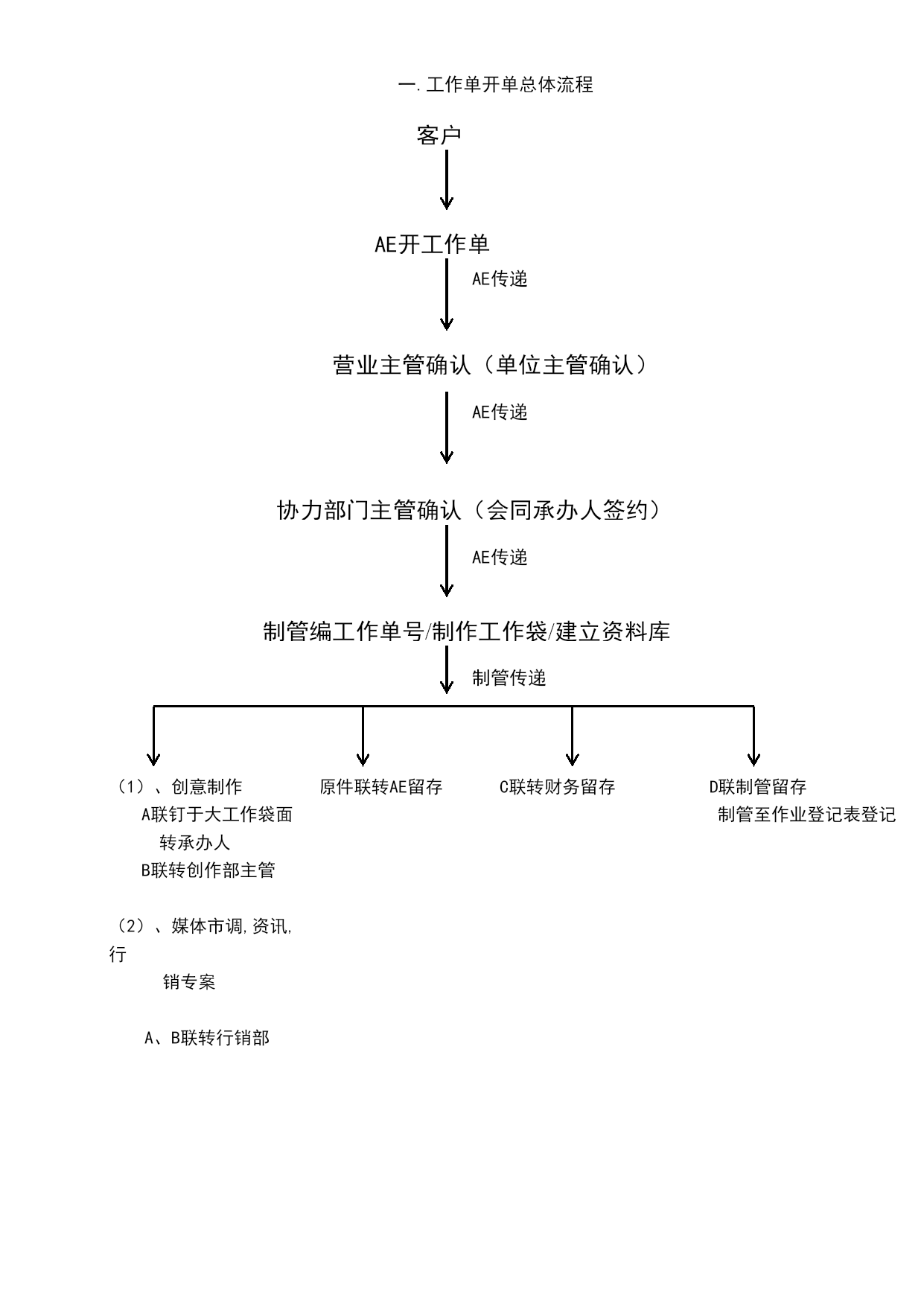 一.工作单开单总体流程

客户

AE开工作单

AE传递

营业主管确认（单位主管确认）

AE传递

协力部门主管确认（会同承办人签约）

AE传递

制管编工作单号/制作工作袋/建立资料库

制管传递

（1）、创意制作
A联钉于大工作袋面
转承办人
B联转创作部主管

（2）、媒体市调,资讯,行
销专案

A、B联转行销部

原件联转AE留存

C联转财务留存

D联制管留存
制管至作业登记表登记